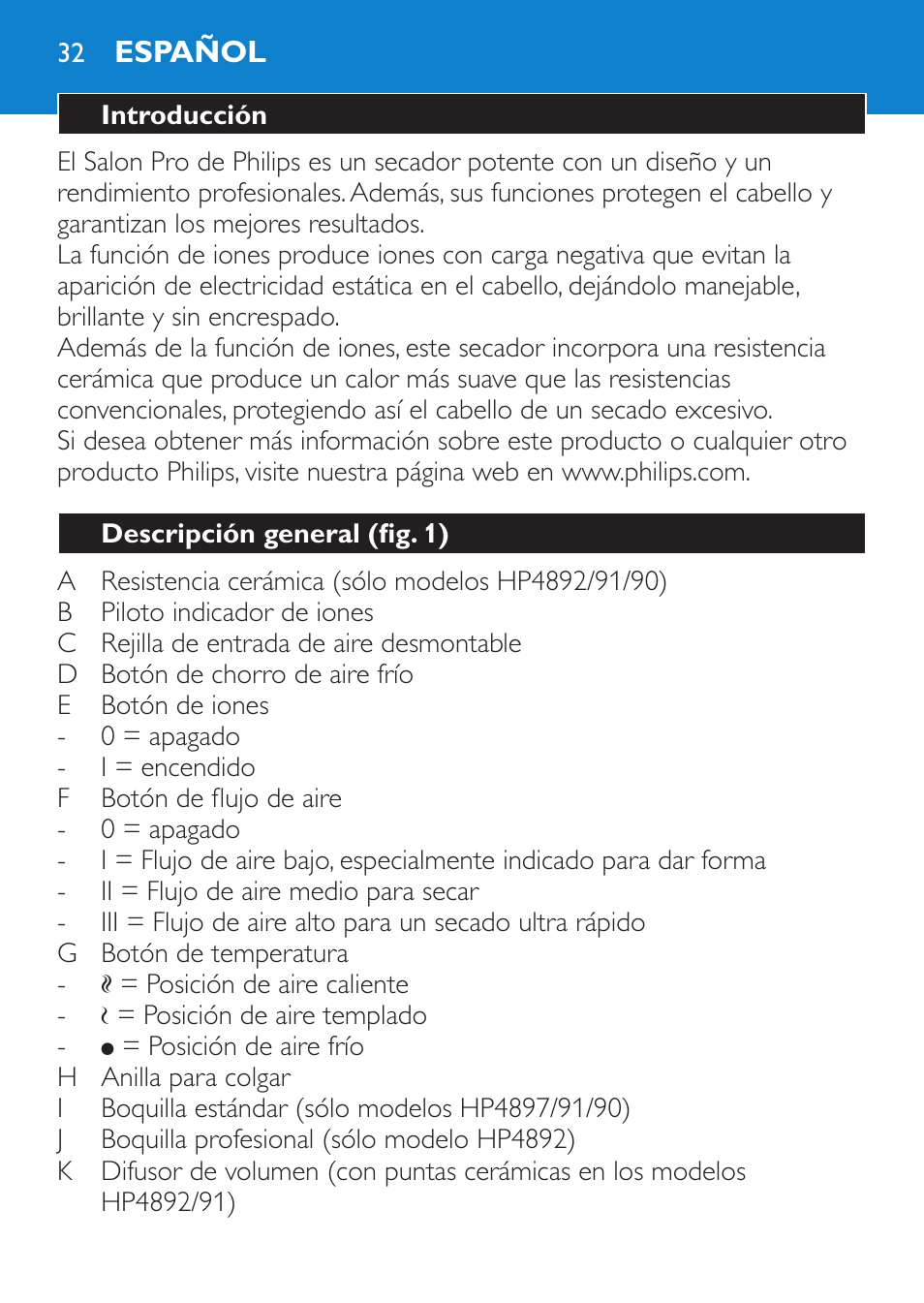 32 ESPAÑOL

Introducción

El Salon Pro de Philips es un secador potente con un diseño y un rendimiento profesionales. Además, sus funciones protegen el cabello y garantizan los mejores resultados.
La función de iones produce iones con carga negativa que evitan la aparición de electricidad estática en el cabello, dejándolo manejable, brillante y sin encrespado.
Además de la función de iones, este secador incorpora una resistencia cerámica que produce un calor más suave que las resistencias convencionales, protegiendo así el cabello de un secado excesivo.
Si desea obtener más información sobre este producto o cualquier otro producto Philips, visite nuestra página web en www.philips.com.

Descripción general (fig. 1)

A Resistencia cerámica (sólo modelos HP4892/91/90)
B Piloto indicador de iones
C Rejilla de entrada de aire desmontable
D Botón de chorro de aire frío
E Botón de iones
- 0 = apagado
- I = encendido
F Botón de flujo de aire
- 0 = apagado
- I = Flujo de aire bajo, especialmente indicado para dar forma
- II = Flujo de aire medio para secar
- III = Flujo de aire alto para un secado ultra rápido
G Botón de temperatura
- ≀≀ = Posición de aire caliente
- ≀ = Posición de aire templado
- ● = Posición de aire frío
H Anilla para colgar
I Boquilla estándar (sólo modelos HP4897/91/90)
J Boquilla profesional (sólo modelo HP4892)
K Difusor de volumen (con puntas cerámicas en los modelos HP4892/91)